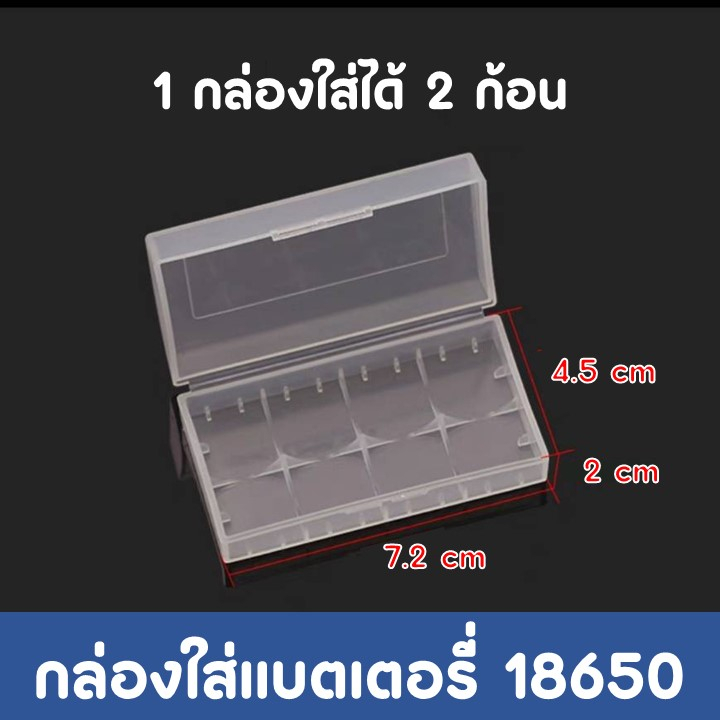 1 กล่องใส่ได้ 2 ก้อน

4.5 cm

2 cm

7.2 cm

กล่องใส่แบตเตอรี่ 18650